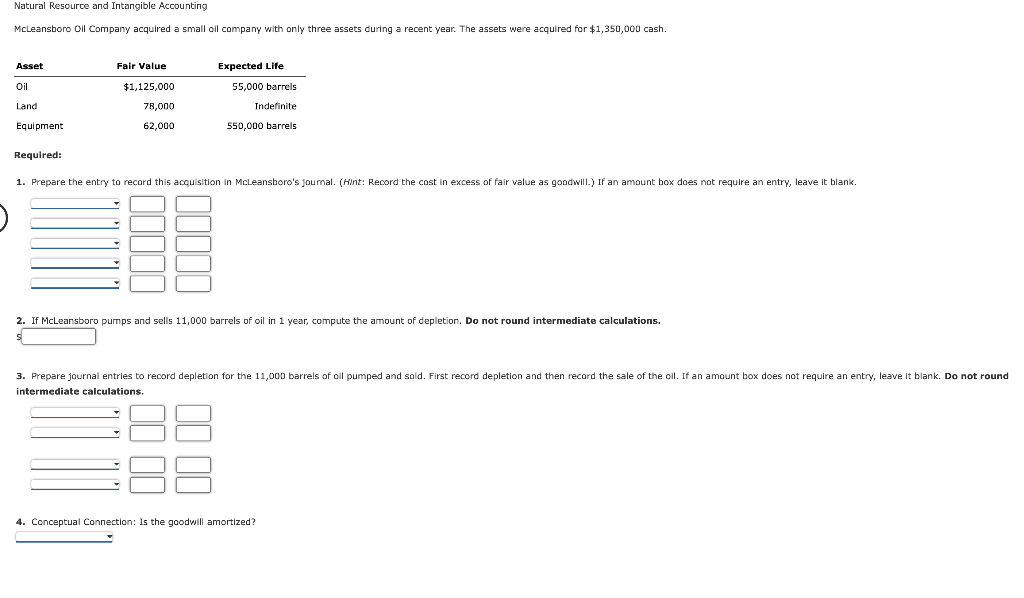 Natural Resource and Intangible Accounting

McLeansboro Oil Company acquired a small oil company with only three assets during a recent year. The assets were acquired for $1,350,000 cash.

| Asset | Fair Value | Expected Life |
|---|---|---|
| Oil | $1,125,000 | 55,000 barrels |
| Land | 78,000 | Indefinite |
| Equipment | 62,000 | 550,000 barrels |

Required:

1. Prepare the entry to record this acquisition in McLeansboro's journal. (Hint: Record the cost in excess of fair value as goodwill.) If an amount box does not require an entry, leave it blank.

2. If McLeansboro pumps and sells 11,000 barrels of oil in 1 year, compute the amount of depletion. Do not round intermediate calculations.

$

3. Prepare journal entries to record depletion for the 11,000 barrels of oil pumped and sold. First record depletion and then record the sale of the oil. If an amount box does not require an entry, leave it blank. Do not round intermediate calculations.

4. Conceptual Connection: Is the goodwill amortized?